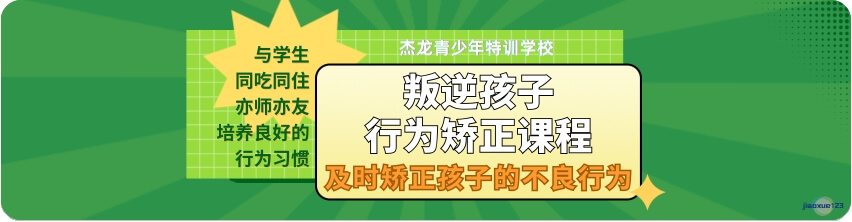 与学生
同吃同住
亦师亦友
培养良好的
行为习惯

杰龙青少年特训学校

叛逆孩子
行为矫正课程

及时矫正孩子的不良行为

jiaoxue123